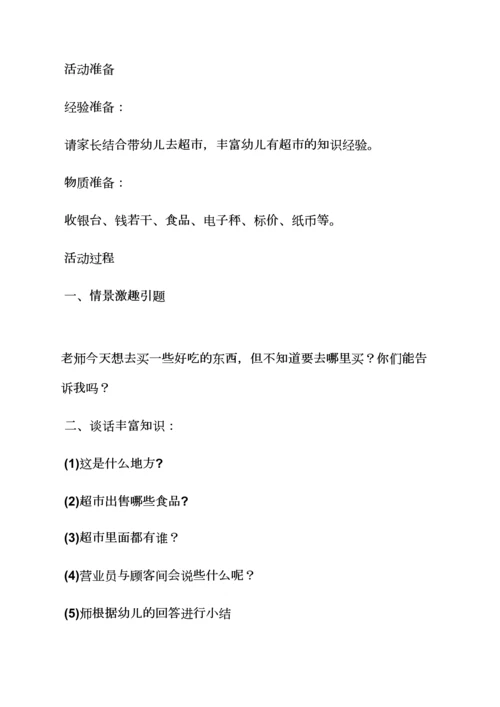 活动准备

经验准备：

请家长结合带幼儿去超市，丰富幼儿有超市的知识经验。

物质准备：

收银台、钱若干、食品、电子秤、标价、纸币等。

活动过程

一、情景激趣引题

老师今天想去买一些好吃的东西，但不知道要去哪里买？你们能告诉我吗？

二、谈话丰富知识：

(1)这是什么地方?

(2)超市出售哪些食品?

(3)超市里面都有谁？

(4)营业员与顾客间会说些什么呢？

(5)师根据幼儿的回答进行小结